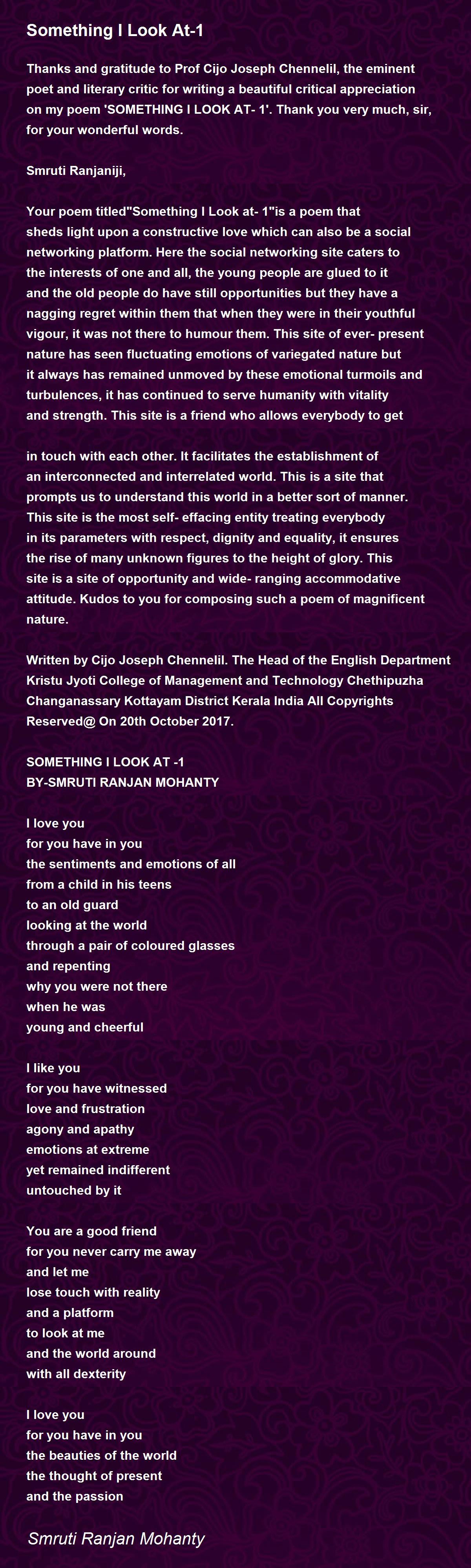 Something I Look At-1

Thanks and gratitude to Prof Cijo Joseph Chennelil, the eminent poet and literary critic for writing a beautiful critical appreciation on my poem 'SOMETHING I LOOK AT- 1'. Thank you very much, sir, for your wonderful words.

Smruti Ranjaniji,

Your poem titled"Something I Look at- 1"is a poem that sheds light upon a constructive love which can also be a social networking platform. Here the social networking site caters to the interests of one and all, the young people are glued to it and the old people do have still opportunities but they have a nagging regret within them that when they were in their youthful vigour, it was not there to humour them. This site of ever- present nature has seen fluctuating emotions of variegated nature but it always has remained unmoved by these emotional turmoils and turbulences, it has continued to serve humanity with vitality and strength. This site is a friend who allows everybody to get

in touch with each other. It facilitates the establishment of an interconnected and interrelated world. This is a site that prompts us to understand this world in a better sort of manner. This site is the most self- effacing entity treating everybody in its parameters with respect, dignity and equality, it ensures the rise of many unknown figures to the height of glory. This site is a site of opportunity and wide- ranging accommodative attitude. Kudos to you for composing such a poem of magnificent nature.

Written by Cijo Joseph Chennelil. The Head of the English Department Kristu Jyoti College of Management and Technology Chethipuzha Changanassary Kottayam District Kerala India All Copyrights Reserved@ On 20th October 2017.

SOMETHING I LOOK AT -1
BY-SMRUTI RANJAN MOHANTY

I love you
for you have in you
the sentiments and emotions of all
from a child in his teens
to an old guard
looking at the world
through a pair of coloured glasses
and repenting
why you were not there
when he was
young and cheerful

I like you
for you have witnessed
love and frustration
agony and apathy
emotions at extreme
yet remained indifferent
untouched by it

You are a good friend
for you never carry me away
and let me
lose touch with reality
and a platform
to look at me
and the world around
with all dexterity

I love you
for you have in you
the beauties of the world
the thought of present
and the passion

Smruti Ranjan Mohanty